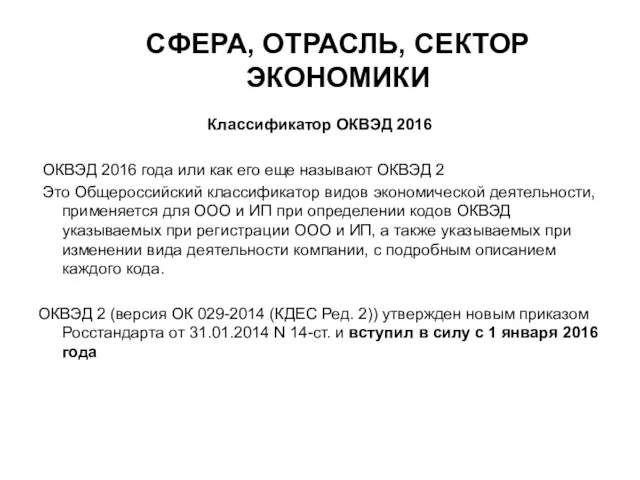 СФЕРА, ОТРАСЛЬ, СЕКТОР ЭКОНОМИКИ

Классификатор ОКВЭД 2016

ОКВЭД 2016 года или как его еще называют ОКВЭД 2

Это Общероссийский классификатор видов экономической деятельности, применяется для ООО и ИП при определении кодов ОКВЭД указываемых при регистрации ООО и ИП, а также указываемых при изменении вида деятельности компании, с подробным описанием каждого кода.

ОКВЭД 2 (версия ОК 029-2014 (КДЕС Ред. 2)) утвержден новым приказом Росстандарта от 31.01.2014 N 14-ст. и вступил в силу с 1 января 2016 года